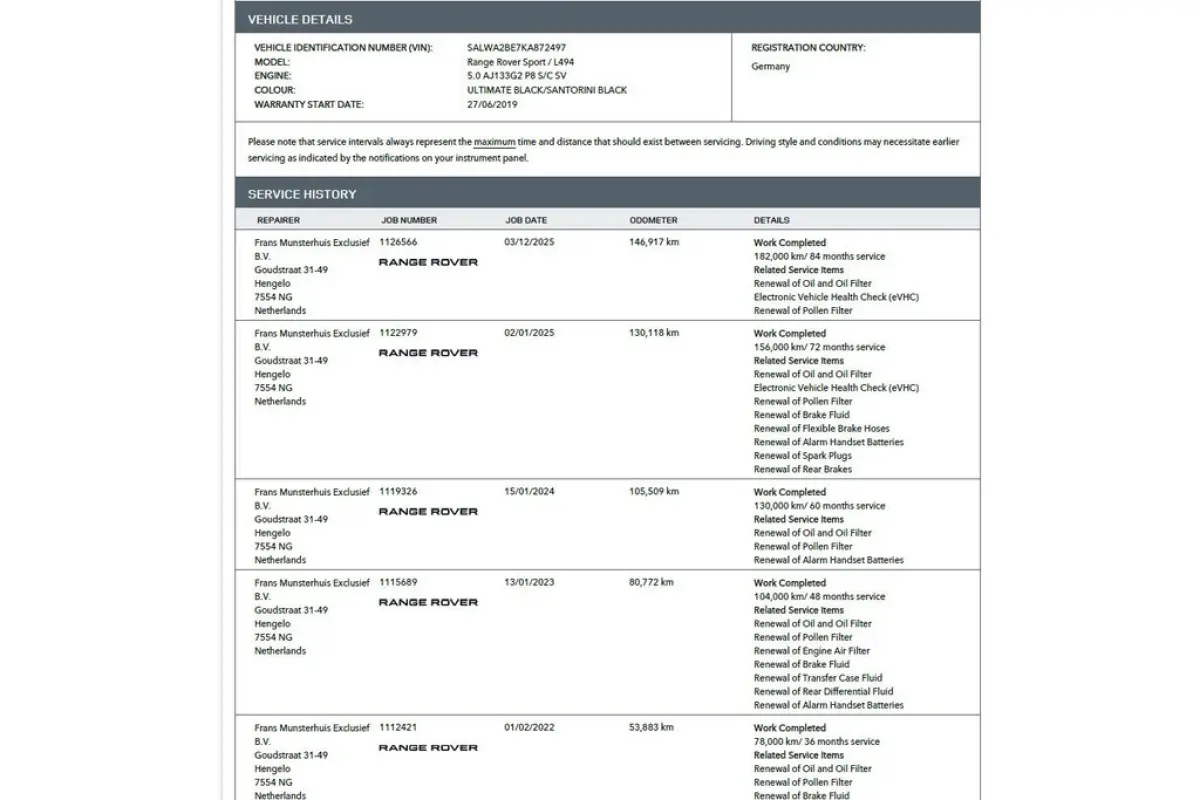 VEHICLE DETAILS

VEHICLE IDENTIFICATION NUMBER (VIN): SALWA2BE7KA872497
MODEL: Range Rover Sport / L494
ENGINE: 5.0 AJ133G2 P8 S/C SV
COLOUR: ULTIMATE BLACK/SANTORINI BLACK
WARRANTY START DATE: 27/06/2019

REGISTRATION COUNTRY:
Germany

Please note that service intervals always represent the maximum time and distance that should exist between servicing. Driving style and conditions may necessitate earlier servicing as indicated by the notifications on your instrument panel.

SERVICE HISTORY

| REPAIRER | JOB NUMBER | JOB DATE | ODOMETER | DETAILS |
|---|---|---|---|---|
| Frans Munsterhuis Exclusief B.V. Goudstraat 31-49 Hengelo 7554 NG Netherlands | 1126566 RANGE ROVER | 03/12/2025 | 146,917 km | Work Completed 182,000 km/ 84 months service Related Service Items Renewal of Oil and Oil Filter Electronic Vehicle Health Check (eVHC) Renewal of Pollen Filter |
| Frans Munsterhuis Exclusief B.V. Goudstraat 31-49 Hengelo 7554 NG Netherlands | 1122979 RANGE ROVER | 02/01/2025 | 130,118 km | Work Completed 156,000 km/ 72 months service Related Service Items Renewal of Oil and Oil Filter Electronic Vehicle Health Check (eVHC) Renewal of Pollen Filter Renewal of Brake Fluid Renewal of Flexible Brake Hoses Renewal of Alarm Handset Batteries Renewal of Spark Plugs Renewal of Rear Brakes |
| Frans Munsterhuis Exclusief B.V. Goudstraat 31-49 Hengelo 7554 NG Netherlands | 1119326 RANGE ROVER | 15/01/2024 | 105,509 km | Work Completed 130,000 km/ 60 months service Related Service Items Renewal of Oil and Oil Filter Renewal of Pollen Filter Renewal of Alarm Handset Batteries |
| Frans Munsterhuis Exclusief B.V. Goudstraat 31-49 Hengelo 7554 NG Netherlands | 1115689 RANGE ROVER | 13/01/2023 | 80,772 km | Work Completed 104,000 km/ 48 months service Related Service Items Renewal of Oil and Oil Filter Renewal of Pollen Filter Renewal of Engine Air Filter Renewal of Brake Fluid Renewal of Transfer Case Fluid Renewal of Rear Differential Fluid Renewal of Alarm Handset Batteries |
| Frans Munsterhuis Exclusief B.V. Goudstraat 31-49 Hengelo 7554 NG Netherlands | 1112421 RANGE ROVER | 01/02/2022 | 53,883 km | Work Completed 78,000 km/ 36 months service Related Service Items Renewal of Oil and Oil Filter Renewal of Pollen Filter Renewal of Brake Fluid |